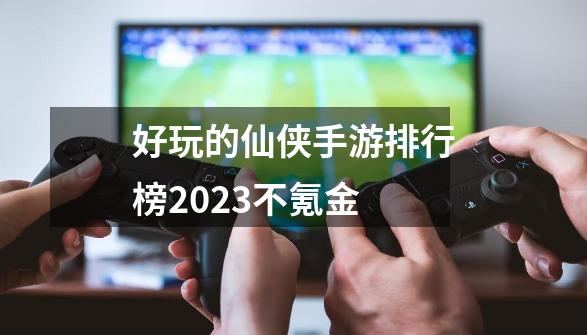 好玩的仙侠手游排行榜2023不氪金